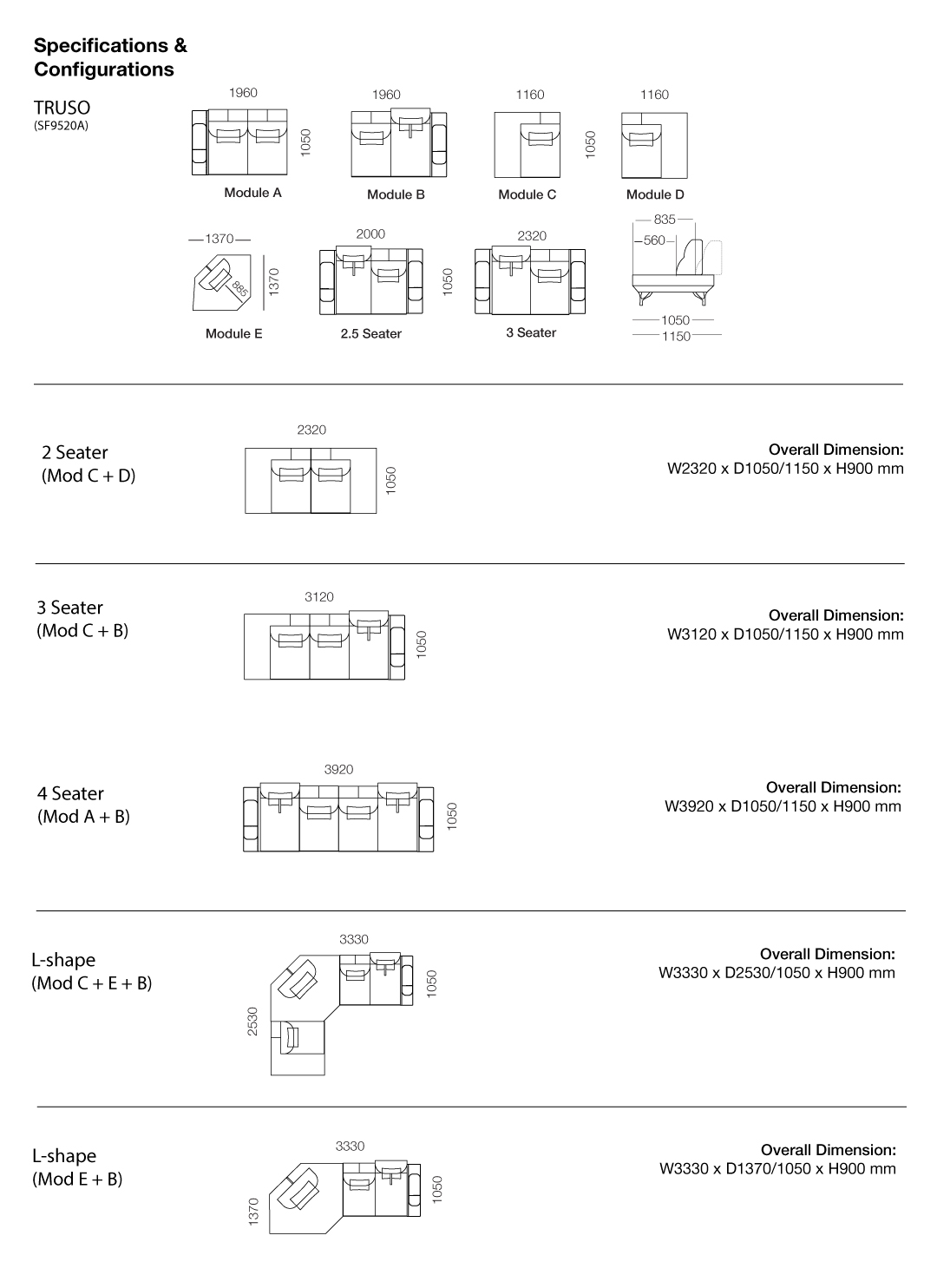 Specifications & Configurations

TRUSO
(SF9520A)

1960
1050
Module A

1960
Module B

1160
1050
Module C

1160
Module D

1370
885
1370
Module E

2000
1050
2.5 Seater

2320
3 Seater

835
560
1050
1150

2 Seater
(Mod C + D)

2320
1050

Overall Dimension:
W2320 x D1050/1150 x H900 mm

3 Seater
(Mod C + B)

3120
1050

Overall Dimension:
W3120 x D1050/1150 x H900 mm

4 Seater
(Mod A + B)

3920
1050

Overall Dimension:
W3920 x D1050/1150 x H900 mm

L-shape
(Mod C + E + B)

3330
1050
2530

Overall Dimension:
W3330 x D2530/1050 x H900 mm

L-shape
(Mod E + B)

3330
1050
1370

Overall Dimension:
W3330 x D1370/1050 x H900 mm